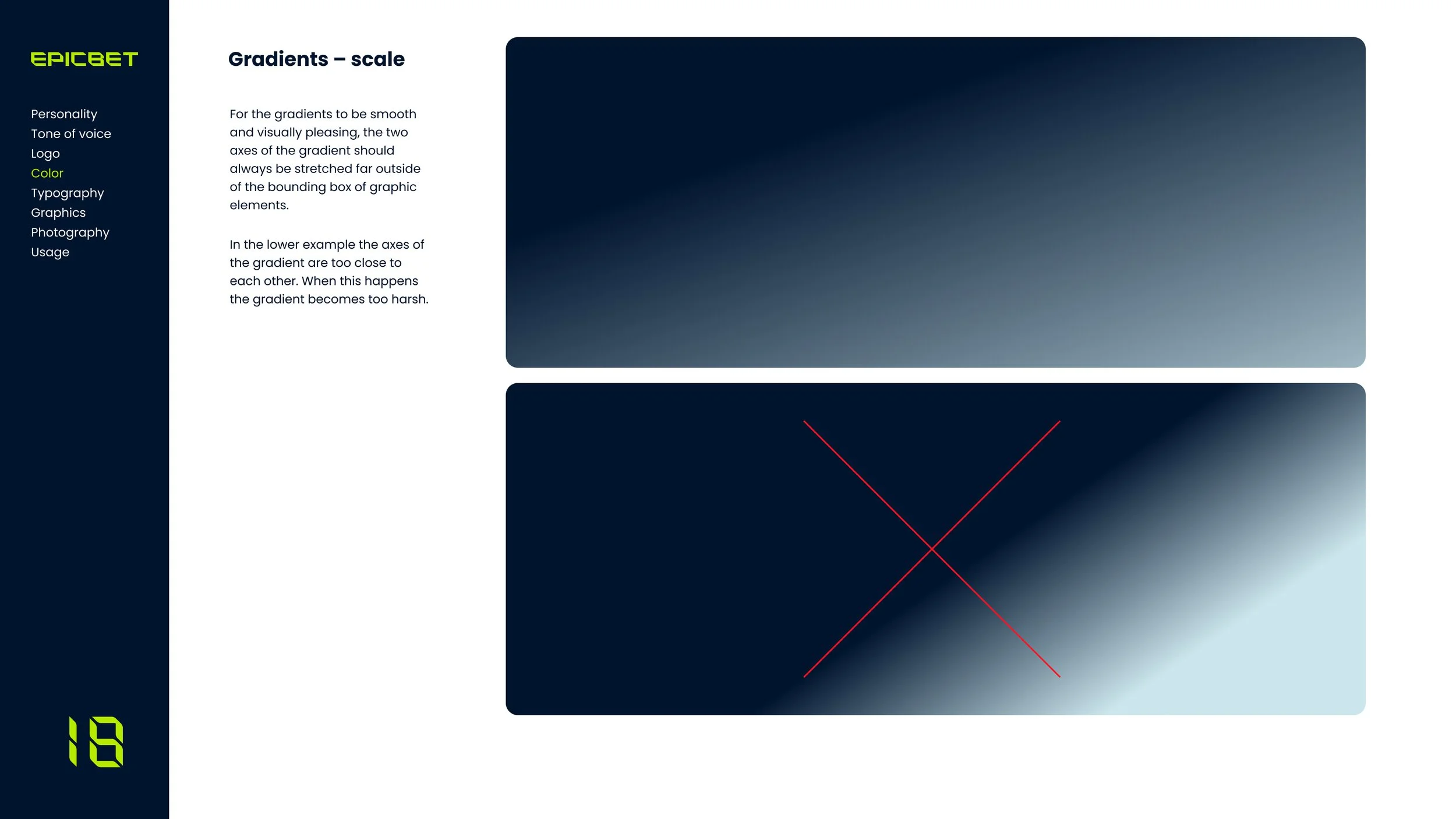 EPICBET

Personality
Tone of voice
Logo
Color
Typography
Graphics
Photography
Usage

18

Gradients – scale

For the gradients to be smooth and visually pleasing, the two axes of the gradient should always be stretched far outside of the bounding box of graphic elements.

In the lower example the axes of the gradient are too close to each other. When this happens the gradient becomes too harsh.